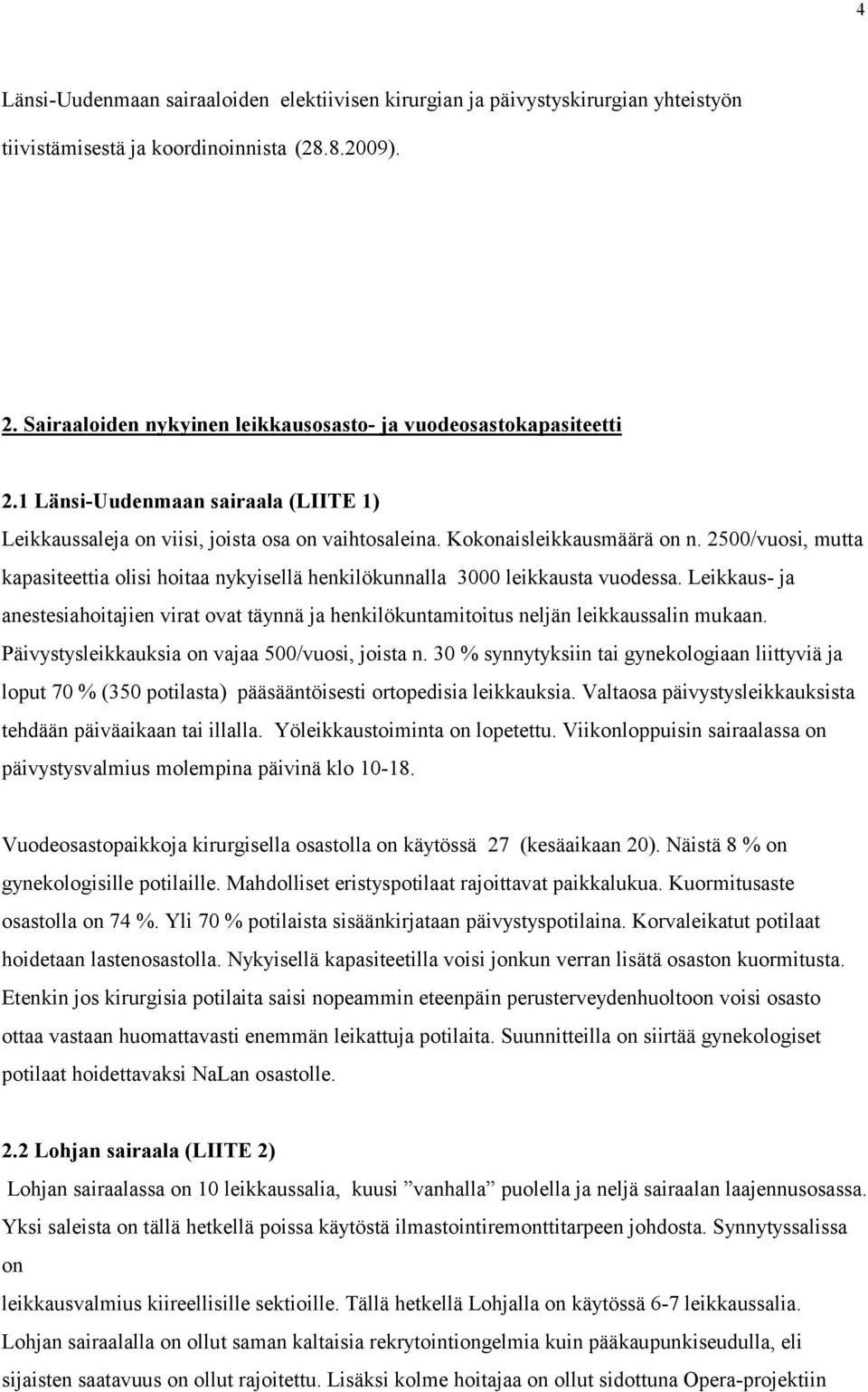 4

Länsi-Uudenmaan sairaaloiden elektiivisen kirurgian ja päivystyskirurgian yhteistyön tiivistämisestä ja koordinoinnista (28.8.2009).

2. Sairaaloiden nykyinen leikkausosasto- ja vuodeosastokapasiteetti

2.1 Länsi-Uudenmaan sairaala (LIITE 1)
Leikkaussaleja on viisi, joista osa on vaihtosaleina. Kokonaisleikkausmäärä on n. 2500/vuosi, mutta kapasiteettia olisi hoitaa nykyisellä henkilökunnalla 3000 leikkausta vuodessa. Leikkaus- ja anestesiahoitajien virat ovat täynnä ja henkilökuntamitoitus neljän leikkaussalin mukaan. Päivystysleikkauksia on vajaa 500/vuosi, joista n. 30 % synnytyksiin tai gynekologiaan liittyviä ja loput 70 % (350 potilasta) pääsääntöisesti ortopedisia leikkauksia. Valtaosa päivystysleikkauksista tehdään päiväaikaan tai illalla. Yöleikkaustoiminta on lopetettu. Viikonloppuisin sairaalassa on päivystysvalmius molempina päivinä klo 10-18.

Vuodeosastopaikkoja kirurgisella osastolla on käytössä 27 (kesäaikaan 20). Näistä 8 % on gynekologisille potilaille. Mahdolliset eristyspotilaat rajoittavat paikkalukua. Kuormitusaste osastolla on 74 %. Yli 70 % potilaista sisäänkirjataan päivystyspotilaina. Korvaleikatut potilaat hoidetaan lastenosastolla. Nykyisellä kapasiteetilla voisi jonkun verran lisätä osaston kuormitusta. Etenkin jos kirurgisia potilaita saisi nopeammin eteenpäin perusterveydenhuoltoon voisi osasto ottaa vastaan huomattavasti enemmän leikattuja potilaita. Suunnitteilla on siirtää gynekologiset potilaat hoidettavaksi NaLan osastolle.

2.2 Lohjan sairaala (LIITE 2)
Lohjan sairaalassa on 10 leikkaussalia, kuusi ”vanhalla” puolella ja neljä sairaalan laajennusosassa. Yksi saleista on tällä hetkellä poissa käytöstä ilmastointiremonttitarpeen johdosta. Synnytyssalissa on
leikkausvalmius kiireellisille sektioille. Tällä hetkellä Lohjalla on käytössä 6-7 leikkaussalia. Lohjan sairaalalla on ollut saman kaltaisia rekrytointiongelmia kuin pääkaupunkiseudulla, eli sijaisten saatavuus on ollut rajoitettu. Lisäksi kolme hoitajaa on ollut sidottuna Opera-projektiin